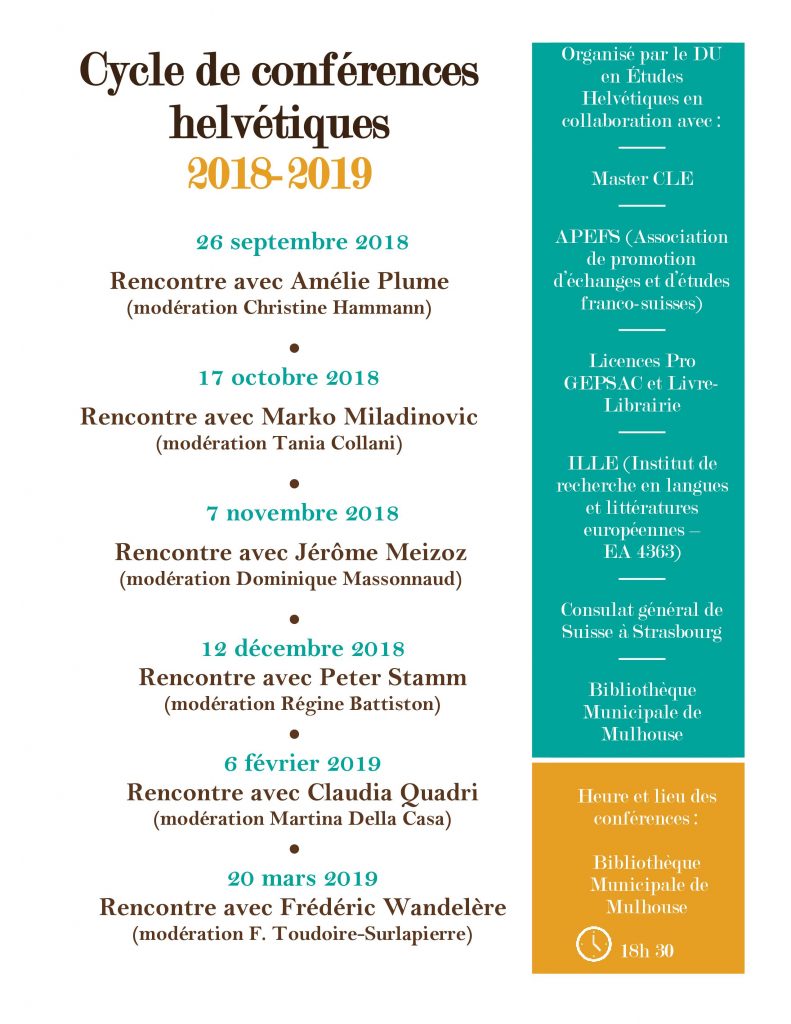 Cycle de conférences helvétiques
2018-2019

26 septembre 2018
Rencontre avec Amélie Plume
(modération Christine Hammann)

•

17 octobre 2018
Rencontre avec Marko Miladinovic
(modération Tania Collani)

•

7 novembre 2018
Rencontre avec Jérôme Meizoz
(modération Dominique Massonnaud)

•

12 décembre 2018
Rencontre avec Peter Stamm
(modération Régine Battiston)

•

6 février 2019
Rencontre avec Claudia Quadri
(modération Martina Della Casa)

•

20 mars 2019
Rencontre avec Frédéric Wandelère
(modération F. Toudoire-Surlapierre)

Organisé par le DU en Études Helvétiques en collaboration avec :

Master CLE

APEFS (Association de promotion d'échanges et d'études franco-suisses)

Licences Pro GEPSAC et Livre-Librairie

ILLE (Institut de recherche en langues et littératures européennes – EA 4363)

Consulat général de Suisse à Strasbourg

Bibliothèque Municipale de Mulhouse

Heure et lieu des conférences :

Bibliothèque Municipale de Mulhouse

18h 30